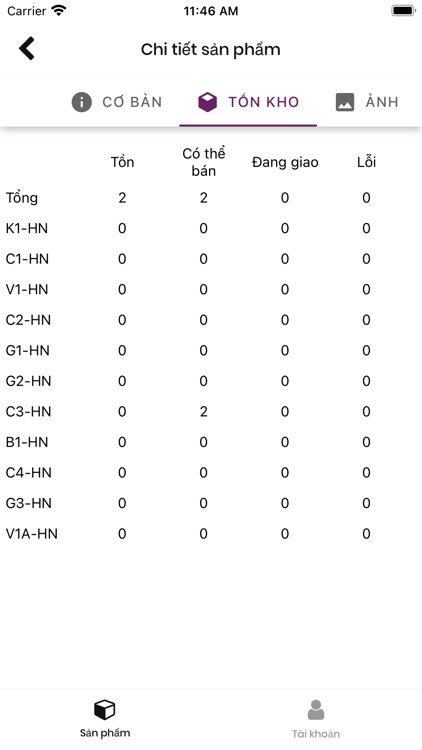 Carrier 11:46 AM

Chi tiết sản phẩm

CƠ BẢN TỒN KHO ẢNH

| | Tồn | Có thể bán | Đang giao | Lỗi |
|---|---|---|---|---|
| Tổng | 2 | 2 | 0 | 0 |
| K1-HN | 0 | 0 | 0 | 0 |
| C1-HN | 0 | 0 | 0 | 0 |
| V1-HN | 0 | 0 | 0 | 0 |
| C2-HN | 0 | 0 | 0 | 0 |
| G1-HN | 0 | 0 | 0 | 0 |
| G2-HN | 0 | 0 | 0 | 0 |
| C3-HN | 0 | 2 | 0 | 0 |
| B1-HN | 0 | 0 | 0 | 0 |
| C4-HN | 0 | 0 | 0 | 0 |
| G3-HN | 0 | 0 | 0 | 0 |
| V1A-HN | 0 | 0 | 0 | 0 |

Sản phẩm Tài khoản